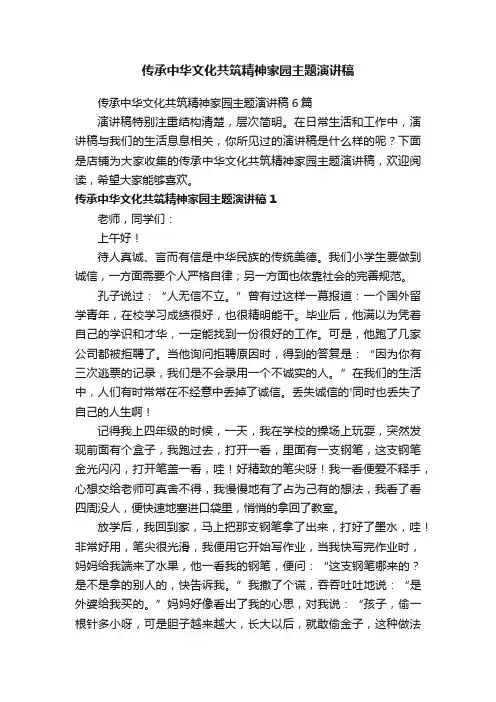 传承中华文化共筑精神家园主题演讲稿

传承中华文化共筑精神家园主题演讲稿 6 篇

演讲稿特别注重结构清楚，层次简明。在日常生活和工作中，演讲稿与我们的生活息息相关，你所见过的演讲稿是什么样的呢？下面是店铺为大家收集的传承中华文化共筑精神家园主题演讲稿，欢迎阅读，希望大家能够喜欢。

传承中华文化共筑精神家园主题演讲稿 1

老师，同学们：

上午好！

待人真诚、言而有信是中华民族的传统美德。我们小学生要做到诚信，一方面需要个人严格自律；另一方面也依靠社会的完善规范。

孔子说过：“人无信不立。”曾有过这样一幕报道：一个国外留学青年，在校学习成绩很好，也很精明能干。毕业后，他满以为凭着自己的学识和才华，一定能找到一份很好的工作。可是，他跑了几家公司都被拒聘了。当他询问拒聘原因时，得到的答复是：“因为你有三次逃票的记录，我们是不会录用一个不诚实的人。”在我们的生活中，人们有时常常在不经意中丢掉了诚信。丢失诚信的'同时也丢失了自己的人生啊！

记得我上四年级的时候，一天，我在学校的操场上玩耍，突然发现前面有个盒子，我跑过去，打开一看，里面有一支钢笔，这支钢笔金光闪闪，打开笔盖一看，哇！好精致的笔尖呀！我一看便爱不释手，心想交给老师可真舍不得，我慢慢地有了占为己有的想法，我看了看四周没人，便快速地塞进口袋里，悄悄的拿回了教室。

放学后，我回到家，马上把那支钢笔拿了出来，打好了墨水，哇！非常好用，笔尖很光滑，我便用它开始写作业，当我快写完作业时，妈妈给我端来了水果，他一看我的钢笔，便问：“这支钢笔哪来的？是不是拿的别人的，快告诉我。”我撒了个谎，吞吞吐吐地说：“是外婆给我买的。”妈妈好像看出了我的心思，对我说：“孩子，偷一根针多小呀，可是胆子越来越大，长大以后，就敢偷金子，这种做法